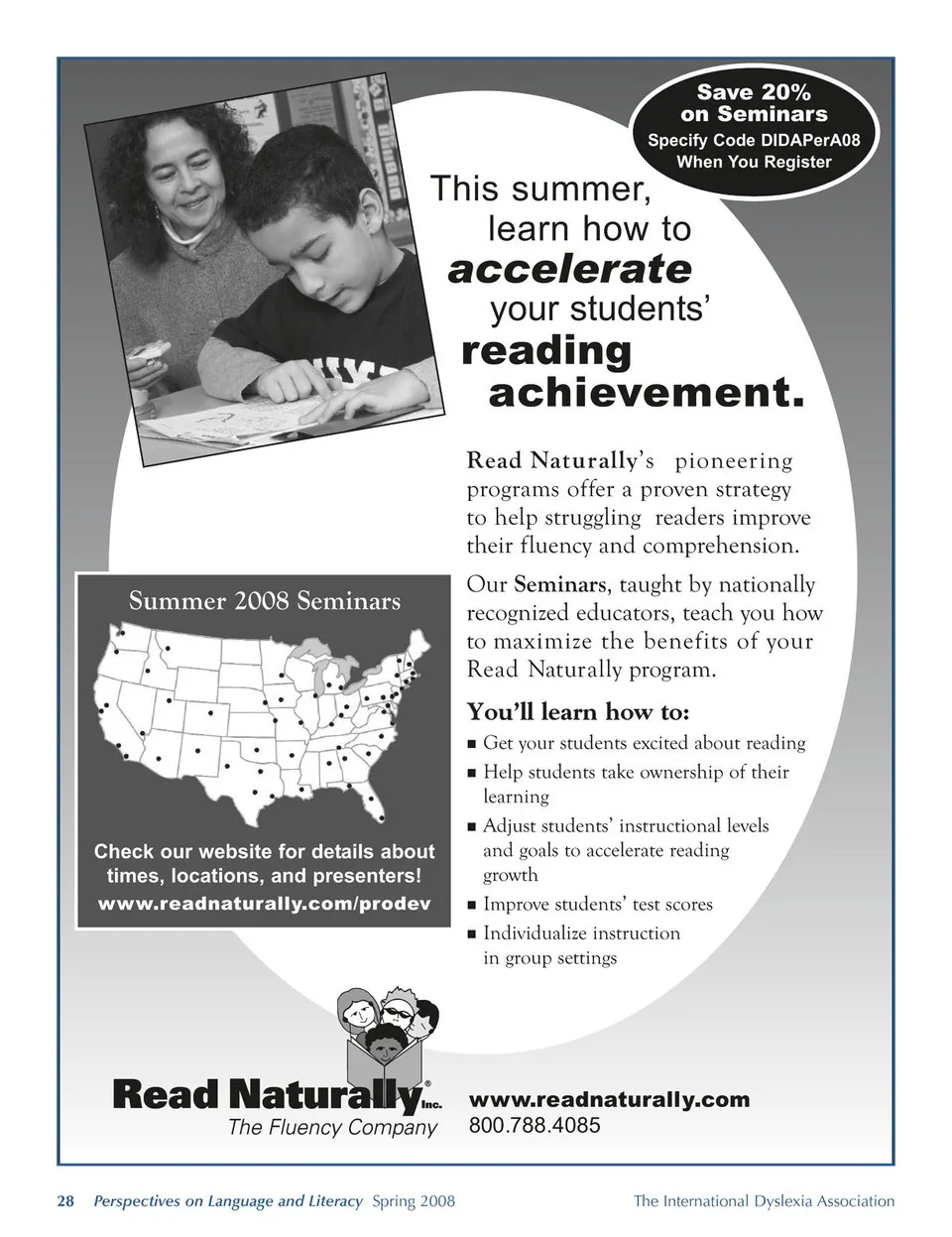 Save 20% on Seminars
Specify Code DIDAPerA08 When You Register

This summer, learn how to accelerate your students' reading achievement.

Read Naturally's pioneering programs offer a proven strategy to help struggling readers improve their fluency and comprehension.

Our Seminars, taught by nationally recognized educators, teach you how to maximize the benefits of your Read Naturally program.

You'll learn how to:

■ Get your students excited about reading
■ Help students take ownership of their learning
■ Adjust students' instructional levels and goals to accelerate reading growth
■ Improve students' test scores
■ Individualize instruction in group settings

Summer 2008 Seminars

Check our website for details about times, locations, and presenters!
www.readnaturally.com/prodev

Read Naturally® Inc.
The Fluency Company

www.readnaturally.com
800.788.4085

28 Perspectives on Language and Literacy Spring 2008 The International Dyslexia Association